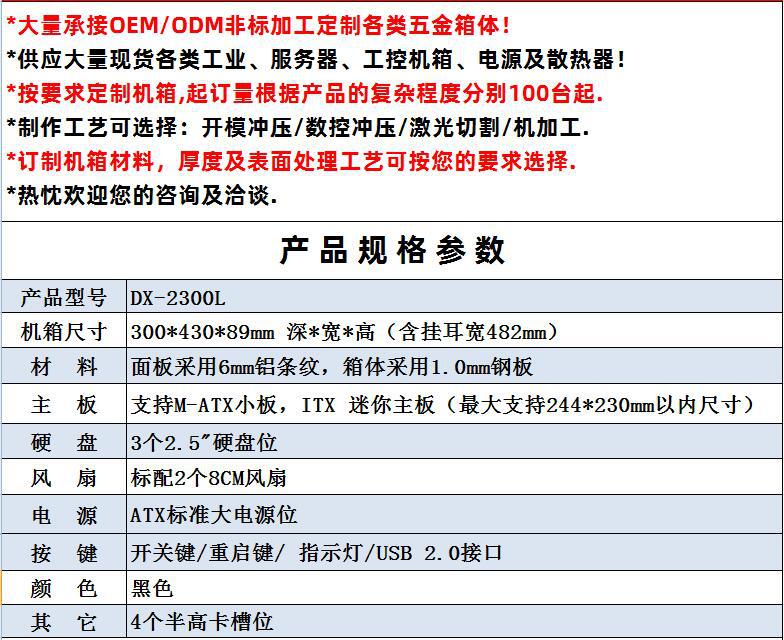 *大量承接OEM/ODM非标加工定制各类五金箱体!
*供应大量现货各类工业、服务器、工控机箱、电源及散热器!
*按要求定制机箱,起订量根据产品的复杂程度分别100台起.
*制作工艺可选择：开模冲压/数控冲压/激光切割/机加工.
*订制机箱材料，厚度及表面处理工艺可按您的要求选择.
*热忱欢迎您的咨询及洽谈.

产品规格参数

| 产品型号 | DX-2300L |
|---|---|
| 机箱尺寸 | 300*430*89mm 深*宽*高（含挂耳宽482mm） |
| 材　料 | 面板采用6mm铝条纹，箱体采用1.0mm钢板 |
| 主　板 | 支持M-ATX小板，ITX 迷你主板（最大支持244*230mm以内尺寸） |
| 硬　盘 | 3个2.5″硬盘位 |
| 风　扇 | 标配2个8CM风扇 |
| 电　源 | ATX标准大电源位 |
| 按　键 | 开关键/重启键/ 指示灯/USB 2.0接口 |
| 颜　色 | 黑色 |
| 其　它 | 4个半高卡槽位 |